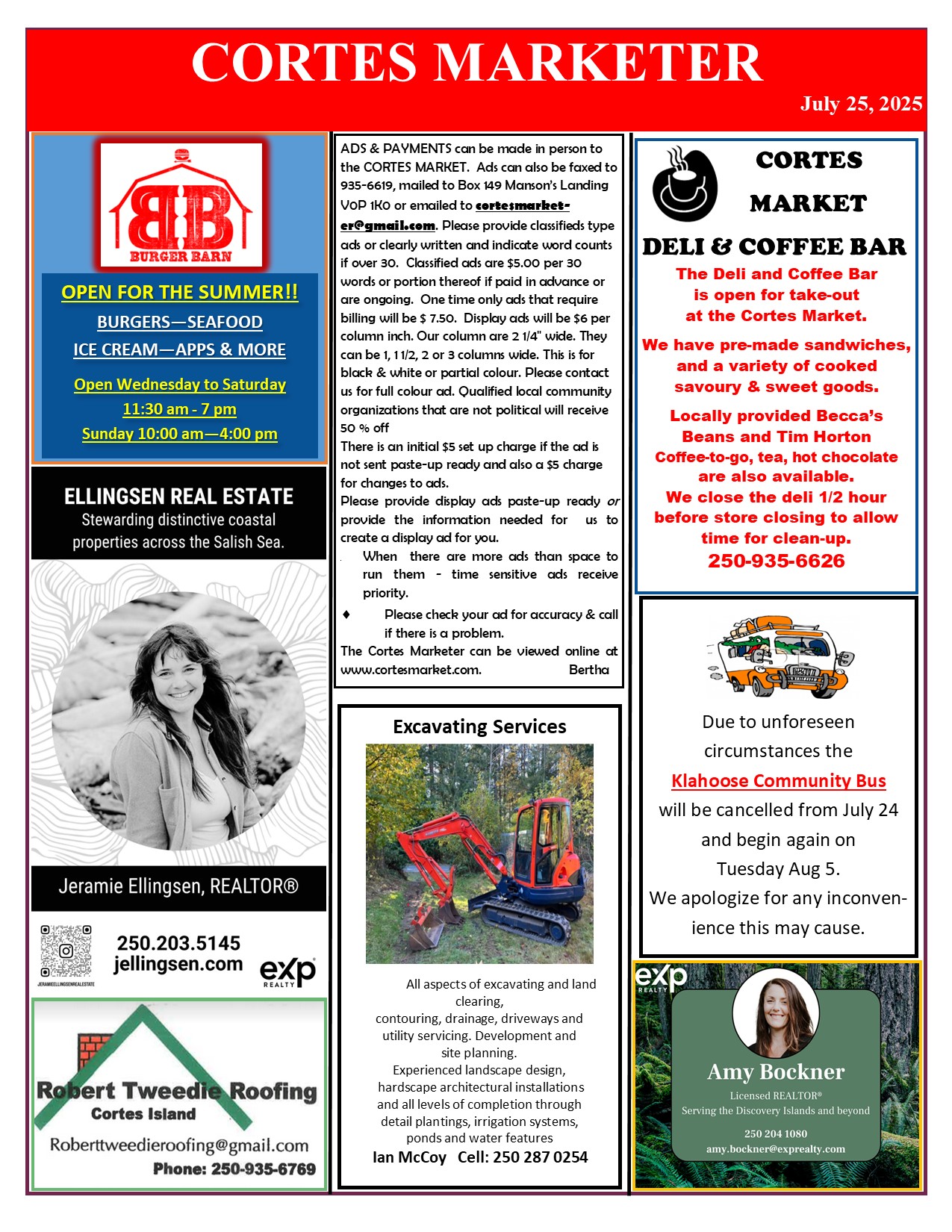 CORTES MARKETER

July 25, 2025

BB
BURGER BARN

OPEN FOR THE SUMMER!!

BURGERS—SEAFOOD

ICE CREAM—APPS & MORE

Open Wednesday to Saturday

11:30 am - 7 pm

Sunday 10:00 am—4:00 pm

ELLINGSEN REAL ESTATE
Stewarding distinctive coastal properties across the Salish Sea.

Jeramie Ellingsen, REALTOR®

JERAMIEELLINGSENREALESTATE

250.203.5145
jellingsen.com

exp
REALTY

Robert Tweedie Roofing
Cortes Island

Roberttweedieroofing@gmail.com
Phone: 250-935-6769

ADS & PAYMENTS can be made in person to the CORTES MARKET. Ads can also be faxed to 935-6619, mailed to Box 149 Manson's Landing V0P 1K0 or emailed to cortesmarketer@gmail.com. Please provide classifieds type ads or clearly written and indicate word counts if over 30. Classified ads are $5.00 per 30 words or portion thereof if paid in advance or are ongoing. One time only ads that require billing will be $ 7.50. Display ads will be $6 per column inch. Our column are 2 1/4" wide. They can be 1, 1 1/2, 2 or 3 columns wide. This is for black & white or partial colour. Please contact us for full colour ad. Qualified local community organizations that are not political will receive 50 % off
There is an initial $5 set up charge if the ad is not sent paste-up ready and also a $5 charge for changes to ads.
Please provide display ads paste-up ready or provide the information needed for us to create a display ad for you.

When there are more ads than space to run them - time sensitive ads receive priority.

♦ Please check your ad for accuracy & call if there is a problem.

The Cortes Marketer can be viewed online at www.cortesmarket.com. Bertha

Excavating Services

All aspects of excavating and land clearing,
contouring, drainage, driveways and utility servicing. Development and site planning.
Experienced landscape design, hardscape architectural installations and all levels of completion through detail plantings, irrigation systems, ponds and water features
Ian McCoy Cell: 250 287 0254

CORTES
MARKET
DELI & COFFEE BAR

The Deli and Coffee Bar is open for take-out at the Cortes Market.

We have pre-made sandwiches, and a variety of cooked savoury & sweet goods.

Locally provided Becca's Beans and Tim Horton Coffee-to-go, tea, hot chocolate are also available.
We close the deli 1/2 hour before store closing to allow time for clean-up.
250-935-6626

Due to unforeseen circumstances the
Klahoose Community Bus
will be cancelled from July 24 and begin again on Tuesday Aug 5.
We apologize for any inconvenience this may cause.

exp
REALTY

Amy Bockner
Licensed REALTOR®
Serving the Discovery Islands and beyond
250 204 1080
amy.bockner@exprealty.com